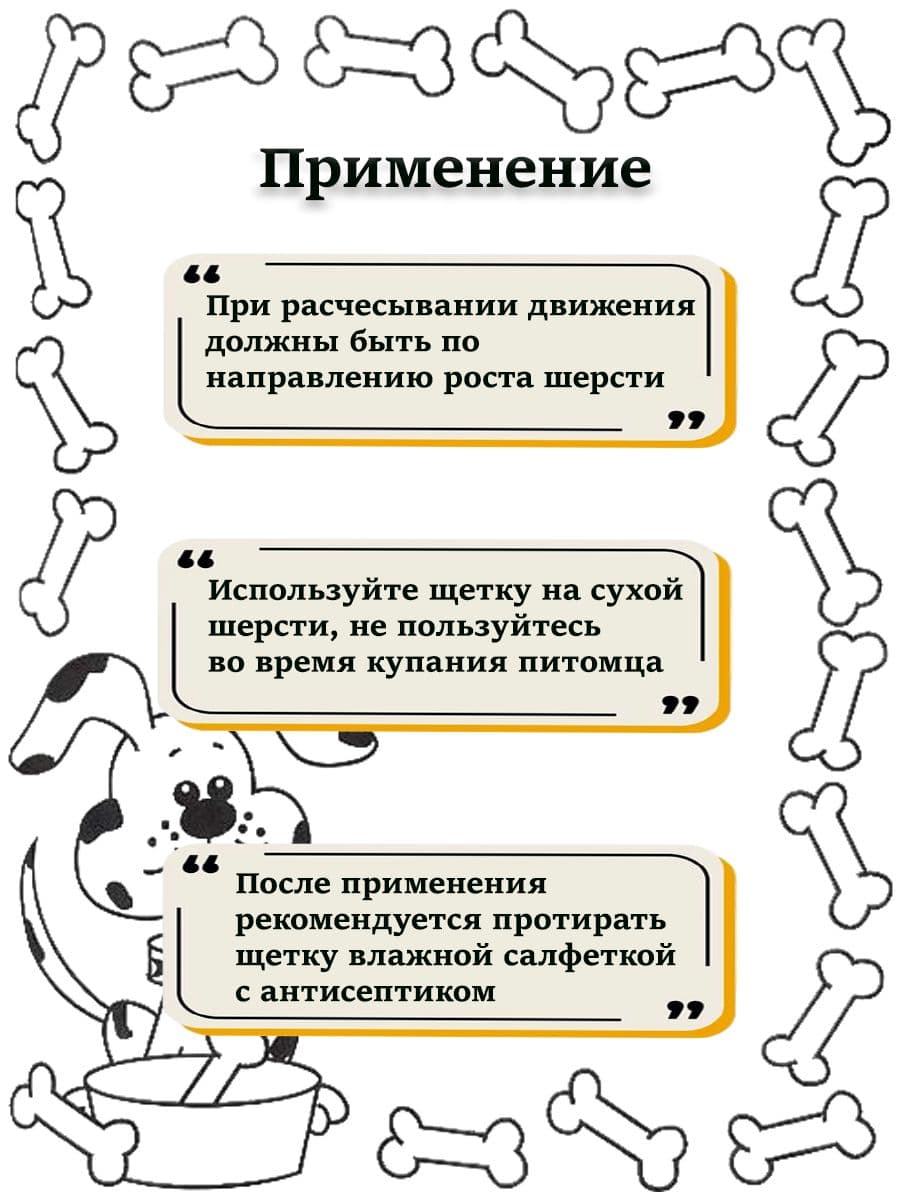 Применение

“ При расчесывании движения должны быть по направлению роста шерсти ”

“ Используйте щетку на сухой шерсти, не пользуйтесь во время купания питомца ”

“ После применения рекомендуется протирать щетку влажной салфеткой с антисептиком ”